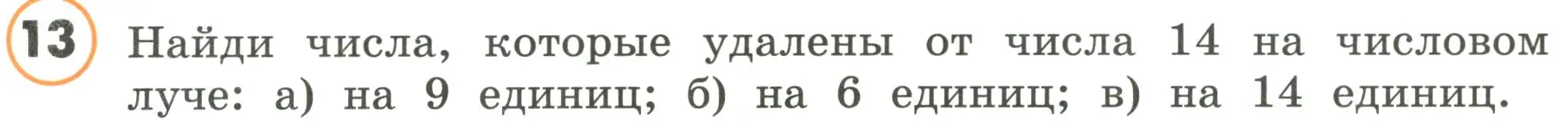 13 Найди числа, которые удалены от числа 14 на числовом луче: а) на 9 единиц; б) на 6 единиц; в) на 14 единиц.